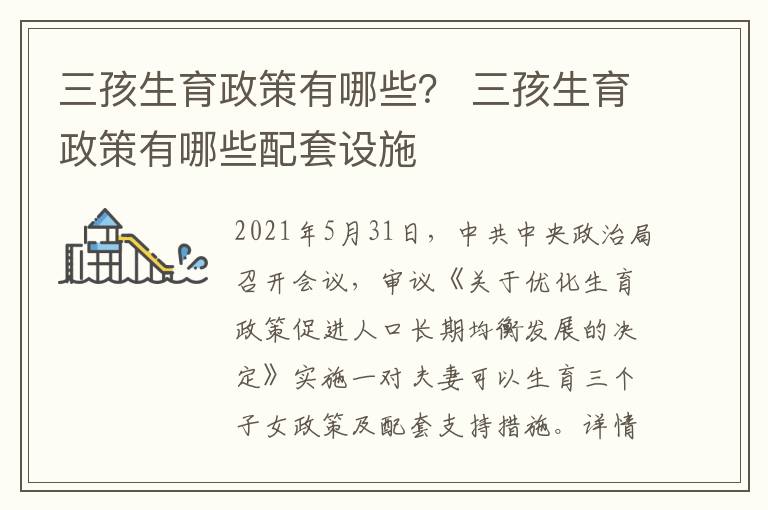 三孩生育政策有哪些？ 三孩生育政策有哪些配套设施

2021年5月31日，中共中央政治局召开会议，审议《关于优化生育政策促进人口长期均衡发展的决定》实施一对夫妻可以生育三个子女政策及配套支持措施。详情